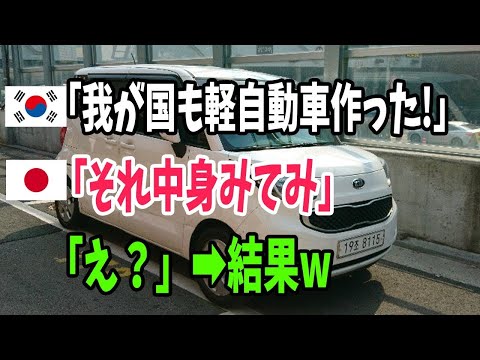 「我が国も軽自動車作った!」

「それ中身みてみ」

「え?」➡結果w

19조 8115